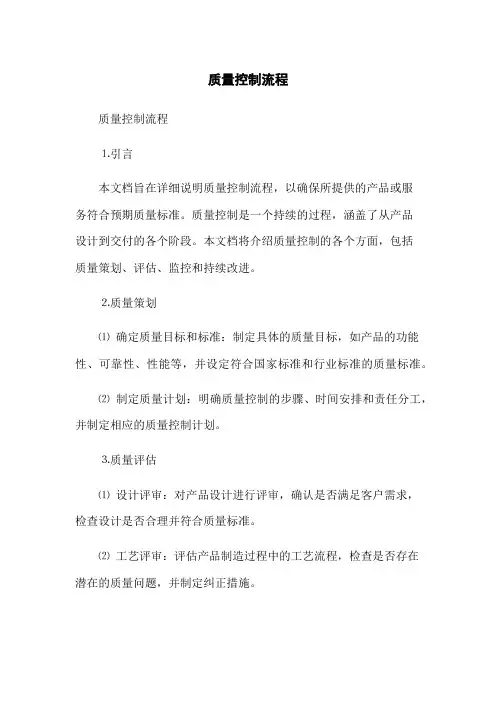 质量控制流程

质量控制流程

1.引言

本文档旨在详细说明质量控制流程，以确保所提供的产品或服务符合预期质量标准。质量控制是一个持续的过程，涵盖了从产品设计到交付的各个阶段。本文档将介绍质量控制的各个方面，包括质量策划、评估、监控和持续改进。

2.质量策划

⑴ 确定质量目标和标准：制定具体的质量目标，如产品的功能性、可靠性、性能等，并设定符合国家标准和行业标准的质量标准。

⑵ 制定质量计划：明确质量控制的步骤、时间安排和责任分工，并制定相应的质量控制计划。

3.质量评估

⑴ 设计评审：对产品设计进行评审，确认是否满足客户需求，检查设计是否合理并符合质量标准。

⑵ 工艺评审：评估产品制造过程中的工艺流程，检查是否存在潜在的质量问题，并制定纠正措施。